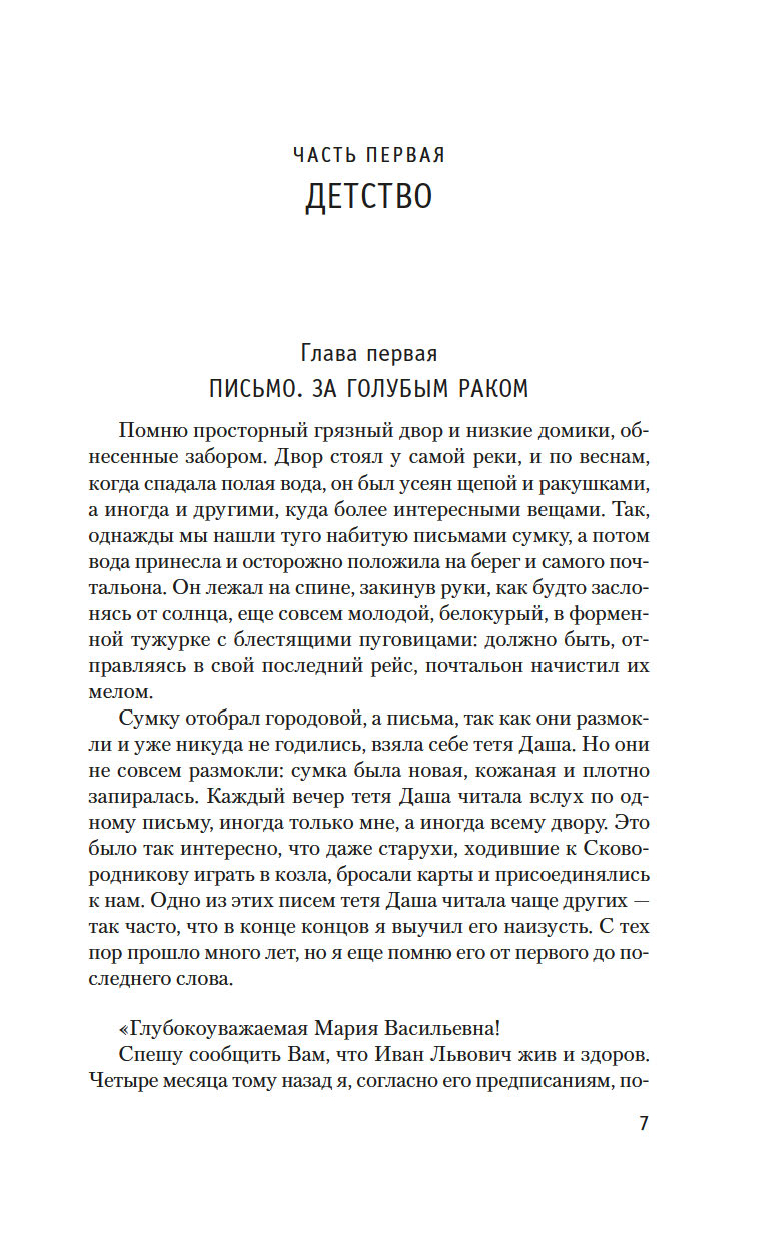 ЧАСТЬ ПЕРВАЯ
ДЕТСТВО

Глава первая
ПИСЬМО. ЗА ГОЛУБЫМ РАКОМ

Помню просторный грязный двор и низкие домики, обнесенные забором. Двор стоял у самой реки, и по веснам, когда спадала полая вода, он был усеян щепой и ракушками, а иногда и другими, куда более интересными вещами. Так, однажды мы нашли туго набитую письмами сумку, а потом вода принесла и осторожно положила на берег и самого почтальона. Он лежал на спине, закинув руки, как будто заслонясь от солнца, еще совсем молодой, белокурый, в форменной тужурке с блестящими пуговицами: должно быть, отправляясь в свой последний рейс, почтальон начистил их мелом.

Сумку отобрал городовой, а письма, так как они размокли и уже никуда не годились, взяла себе тетя Даша. Но они не совсем размокли: сумка была новая, кожаная и плотно запиралась. Каждый вечер тетя Даша читала вслух по одному письму, иногда только мне, а иногда всему двору. Это было так интересно, что даже старухи, ходившие к Сковородникову играть в козла, бросали карты и присоединялись к нам. Одно из этих писем тетя Даша читала чаще других — так часто, что в конце концов я выучил его наизусть. С тех пор прошло много лет, но я еще помню его от первого до последнего слова.

«Глубокоуважаемая Мария Васильевна!

Спешу сообщить Вам, что Иван Львович жив и здоров. Четыре месяца тому назад я, согласно его предписаниям, по-

7